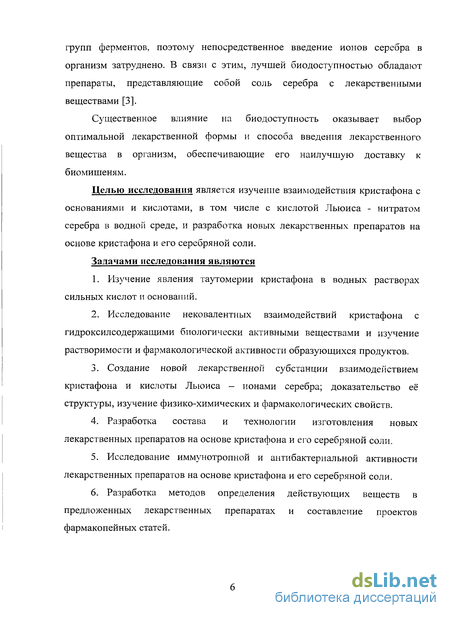 групп ферментов, поэтому непосредственное введение ионов серебра в организм затруднено. В связи с этим, лучшей биодоступностью обладают препараты, представляющие собой соль серебра с лекарственными веществами [3].

Существенное влияние на биодоступность оказывает выбор оптимальной лекарственной формы и способа введения лекарственного вещества в организм, обеспечивающие его наилучшую доставку к биомишеням.

Целью исследования является изучение взаимодействия кристафона с основаниями и кислотами, в том числе с кислотой Льюиса - нитратом серебра в водной среде, и разработка новых лекарственных препаратов на основе кристафона и его серебряной соли.

Задачами исследования являются

1. Изучение явления таутомерии кристафона в водных растворах сильных кислот и оснований.

2. Исследование нековалентных взаимодействий кристафона с гидроксилсодержащими биологически активными веществами и изучение растворимости и фармакологической активности образующихся продуктов.

3. Создание новой лекарственной субстанции взаимодействием кристафона и кислоты Льюиса – ионами серебра; доказательство её структуры, изучение физико-химических и фармакологических свойств.

4. Разработка состава и технологии изготовления новых лекарственных препаратов на основе кристафона и его серебряной соли.

5. Исследование иммунотропной и антибактериальной активности лекарственных препаратов на основе кристафона и его серебряной соли.

6. Разработка методов определения действующих веществ в предложенных лекарственных препаратах и составление проектов фармакопейных статей.

6

dsLib.net
библиотека диссертаций